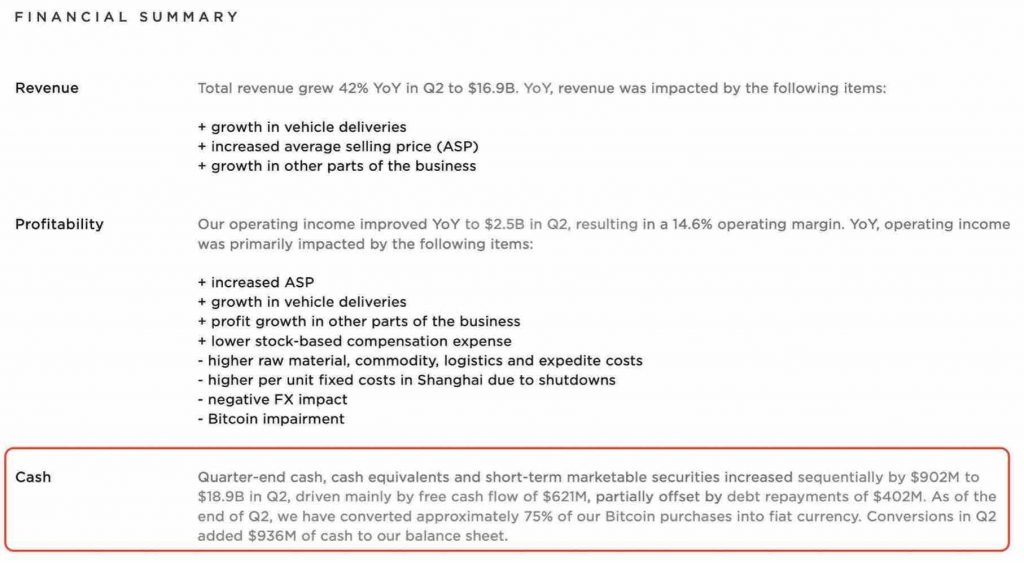 FINANCIAL SUMMARY

Revenue

Total revenue grew 42% YoY in Q2 to $16.9B. YoY, revenue was impacted by the following items:

+ growth in vehicle deliveries
+ increased average selling price (ASP)
+ growth in other parts of the business

Profitability

Our operating income improved YoY to $2.5B in Q2, resulting in a 14.6% operating margin. YoY, operating income was primarily impacted by the following items:

+ increased ASP
+ growth in vehicle deliveries
+ profit growth in other parts of the business
+ lower stock-based compensation expense
- higher raw material, commodity, logistics and expedite costs
- higher per unit fixed costs in Shanghai due to shutdowns
- negative FX impact
- Bitcoin impairment

Cash

Quarter-end cash, cash equivalents and short-term marketable securities increased sequentially by $902M to $18.9B in Q2, driven mainly by free cash flow of $621M, partially offset by debt repayments of $402M. As of the end of Q2, we have converted approximately 75% of our Bitcoin purchases into fiat currency. Conversions in Q2 added $936M of cash to our balance sheet.